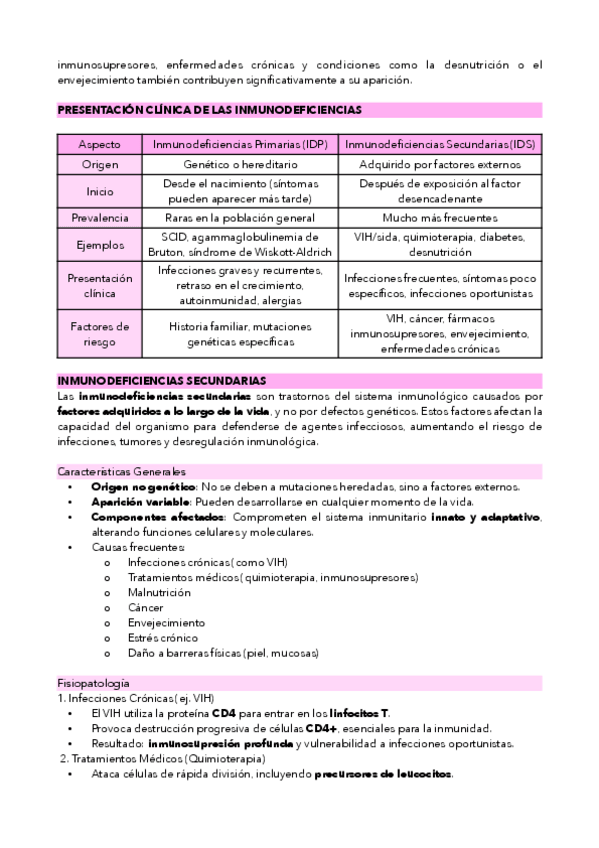 inmunosupresores, enfermedades crónicas y condiciones como la desnutrición o el envejecimiento también contribuyen significativamente a su aparición.

PRESENTACIÓN CLÍNICA DE LAS INMUNODEFICIENCIAS

| Aspecto | Inmunodeficiencias Primarias (IDP) | Inmunodeficiencias Secundarias (IDS) |
|---|---|---|
| Origen | Genético o hereditario | Adquirido por factores externos |
| Inicio | Desde el nacimiento (síntomas pueden aparecer más tarde) | Después de exposición al factor desencadenante |
| Prevalencia | Raras en la población general | Mucho más frecuentes |
| Ejemplos | SCID, agammaglobulinemia de Bruton, síndrome de Wiskott-Aldrich | VIH/sida, quimioterapia, diabetes, desnutrición |
| Presentación clínica | Infecciones graves y recurrentes, retraso en el crecimiento, autoinmunidad, alergias | Infecciones frecuentes, síntomas poco específicos, infecciones oportunistas |
| Factores de riesgo | Historia familiar, mutaciones genéticas específicas | VIH, cáncer, fármacos inmunosupresores, envejecimiento, enfermedades crónicas |

INMUNODEFICIENCIAS SECUNDARIAS
Las inmunodeficiencias secundarias son trastornos del sistema inmunológico causados por factores adquiridos a lo largo de la vida, y no por defectos genéticos. Estos factores afectan la capacidad del organismo para defenderse de agentes infecciosos, aumentando el riesgo de infecciones, tumores y desregulación inmunológica.

Características Generales
• Origen no genético: No se deben a mutaciones heredadas, sino a factores externos.
• Aparición variable: Pueden desarrollarse en cualquier momento de la vida.
• Componentes afectados: Comprometen el sistema inmunitario innato y adaptativo, alterando funciones celulares y moleculares.
• Causas frecuentes:
o Infecciones crónicas (como VIH)
o Tratamientos médicos (quimioterapia, inmunosupresores)
o Malnutrición
o Cáncer
o Envejecimiento
o Estrés crónico
o Daño a barreras físicas (piel, mucosas)

Fisiopatología
1. Infecciones Crónicas (ej. VIH)
• El VIH utiliza la proteína CD4 para entrar en los linfocitos T.
• Provoca destrucción progresiva de células CD4+, esenciales para la inmunidad.
• Resultado: inmunosupresión profunda y vulnerabilidad a infecciones oportunistas.
2. Tratamientos Médicos (Quimioterapia)
• Ataca células de rápida división, incluyendo precursores de leucocitos.